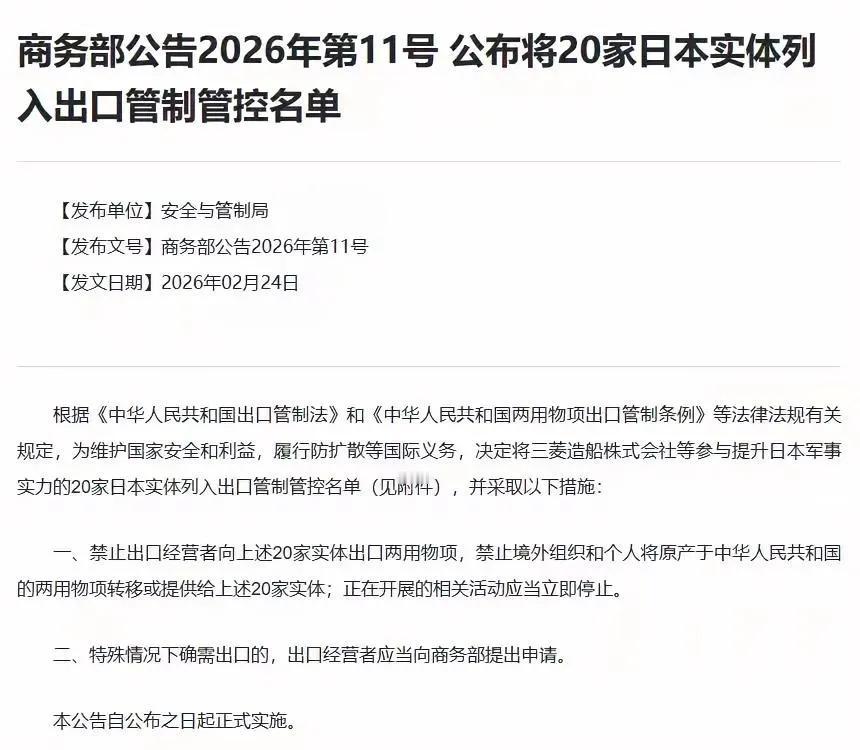 商务部公告2026年第11号 公布将20家日本实体列入出口管制管控名单

【发布单位】安全与管制局
【发布文号】商务部公告2026年第11号
【发文日期】2026年02月24日

根据《中华人民共和国出口管制法》和《中华人民共和国两用物项出口管制条例》等法律法规有关规定，为维护国家安全和利益，履行防扩散等国际义务，决定将三菱造船株式会社等参与提升日本军事实力的20家日本实体列入出口管制管控名单（见附件），并采取以下措施：

一、禁止出口经营者向上述20家实体出口两用物项，禁止境外组织和个人将原产于中华人民共和国的两用物项转移或提供给上述20家实体；正在开展的相关活动应当立即停止。

二、特殊情况下确需出口的，出口经营者应当向商务部提出申请。

本公告自公布之日起正式实施。